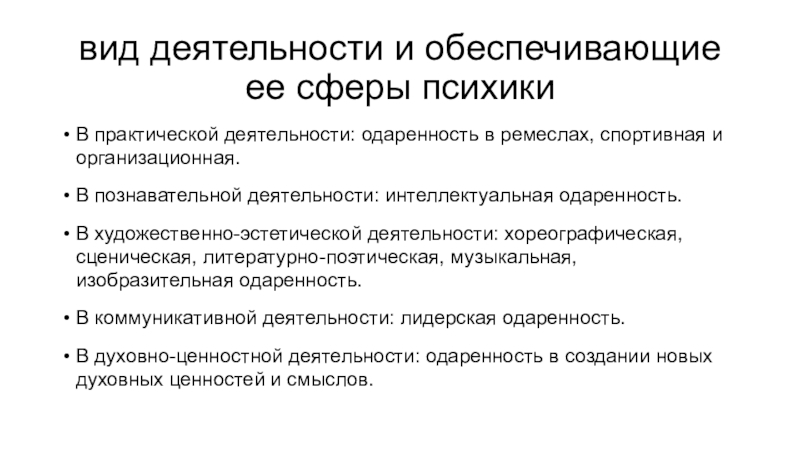 вид деятельности и обеспечивающие ее сферы психики

• В практической деятельности: одаренность в ремеслах, спортивная и организационная.

• В познавательной деятельности: интеллектуальная одаренность.

• В художественно-эстетической деятельности: хореографическая, сценическая, литературно-поэтическая, музыкальная, изобразительная одаренность.

• В коммуникативной деятельности: лидерская одаренность.

• В духовно-ценностной деятельности: одаренность в создании новых духовных ценностей и смыслов.